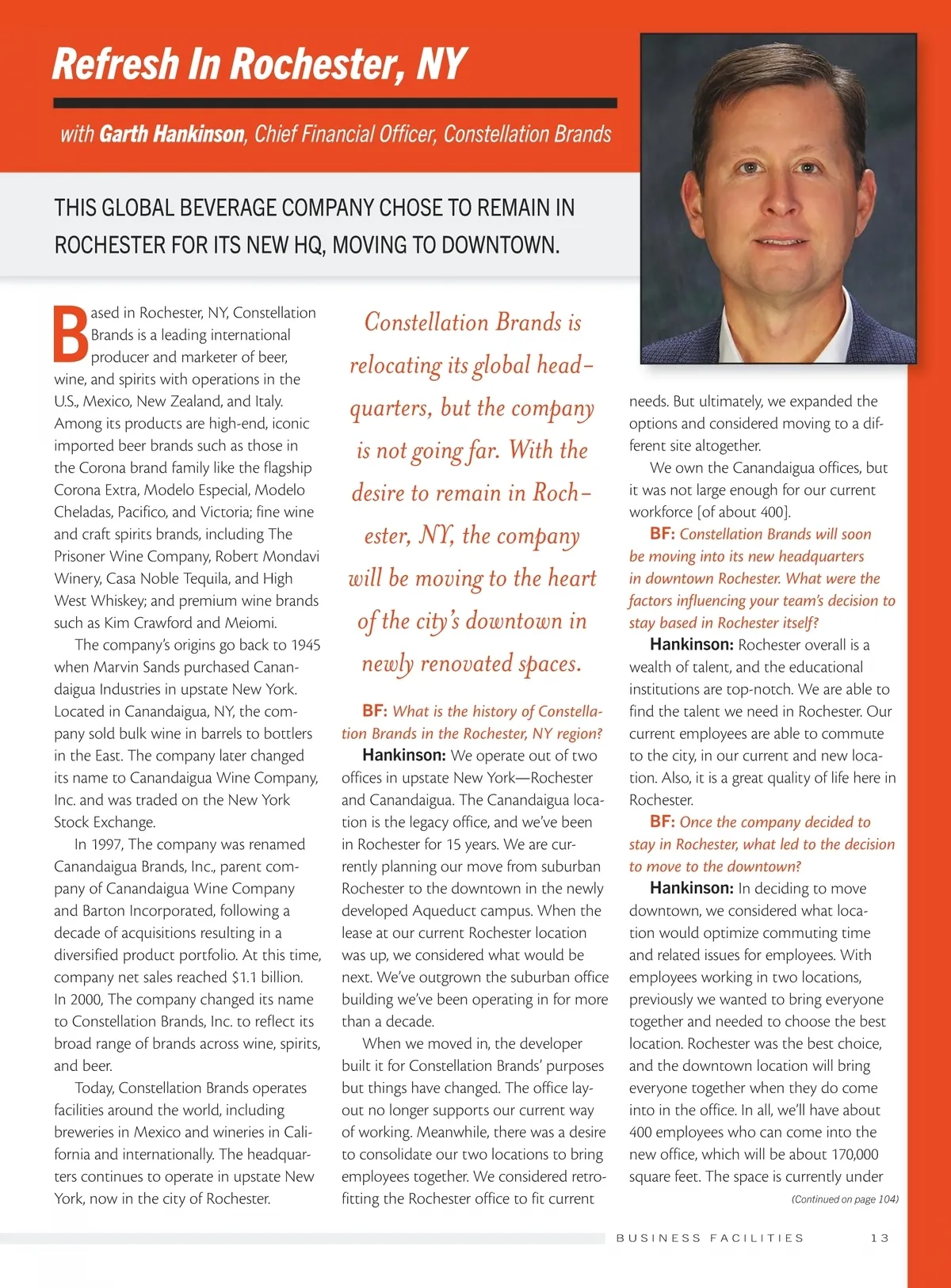 Refresh In Rochester, NY

with Garth Hankinson, Chief Financial Officer, Constellation Brands

THIS GLOBAL BEVERAGE COMPANY CHOSE TO REMAIN IN ROCHESTER FOR ITS NEW HQ, MOVING TO DOWNTOWN.

Based in Rochester, NY, Constellation Brands is a leading international producer and marketer of beer, wine, and spirits with operations in the U.S., Mexico, New Zealand, and Italy. Among its products are high-end, iconic imported beer brands such as those in the Corona brand family like the flagship Corona Extra, Modelo Especial, Modelo Cheladas, Pacifico, and Victoria; fine wine and craft spirits brands, including The Prisoner Wine Company, Robert Mondavi Winery, Casa Noble Tequila, and High West Whiskey; and premium wine brands such as Kim Crawford and Meiomi.

The company's origins go back to 1945 when Marvin Sands purchased Canandaigua Industries in upstate New York. Located in Canandaigua, NY, the company sold bulk wine in barrels to bottlers in the East. The company later changed its name to Canandaigua Wine Company, Inc. and was traded on the New York Stock Exchange.

In 1997, The company was renamed Canandaigua Brands, Inc., parent company of Canandaigua Wine Company and Barton Incorporated, following a decade of acquisitions resulting in a diversified product portfolio. At this time, company net sales reached $1.1 billion. In 2000, The company changed its name to Constellation Brands, Inc. to reflect its broad range of brands across wine, spirits, and beer.

Today, Constellation Brands operates facilities around the world, including breweries in Mexico and wineries in California and internationally. The headquarters continues to operate in upstate New York, now in the city of Rochester.

Constellation Brands is relocating its global headquarters, but the company is not going far. With the desire to remain in Rochester, NY, the company will be moving to the heart of the city's downtown in newly renovated spaces.

BF: What is the history of Constellation Brands in the Rochester, NY region?

Hankinson: We operate out of two offices in upstate New York—Rochester and Canandaigua. The Canandaigua location is the legacy office, and we've been in Rochester for 15 years. We are currently planning our move from suburban Rochester to the downtown in the newly developed Aqueduct campus. When the lease at our current Rochester location was up, we considered what would be next. We've outgrown the suburban office building we've been operating in for more than a decade.

When we moved in, the developer built it for Constellation Brands' purposes but things have changed. The office layout no longer supports our current way of working. Meanwhile, there was a desire to consolidate our two locations to bring employees together. We considered retrofitting the Rochester office to fit current needs. But ultimately, we expanded the options and considered moving to a different site altogether.

We own the Canandaigua offices, but it was not large enough for our current workforce [of about 400].

BF: Constellation Brands will soon be moving into its new headquarters in downtown Rochester. What were the factors influencing your team's decision to stay based in Rochester itself?

Hankinson: Rochester overall is a wealth of talent, and the educational institutions are top-notch. We are able to find the talent we need in Rochester. Our current employees are able to commute to the city, in our current and new location. Also, it is a great quality of life here in Rochester.

BF: Once the company decided to stay in Rochester, what led to the decision to move to the downtown?

Hankinson: In deciding to move downtown, we considered what location would optimize commuting time and related issues for employees. With employees working in two locations, previously we wanted to bring everyone together and needed to choose the best location. Rochester was the best choice, and the downtown location will bring everyone together when they do come into in the office. In all, we'll have about 400 employees who can come into the new office, which will be about 170,000 square feet. The space is currently under

(Continued on page 104)

BUSINESS FACILITIES 13